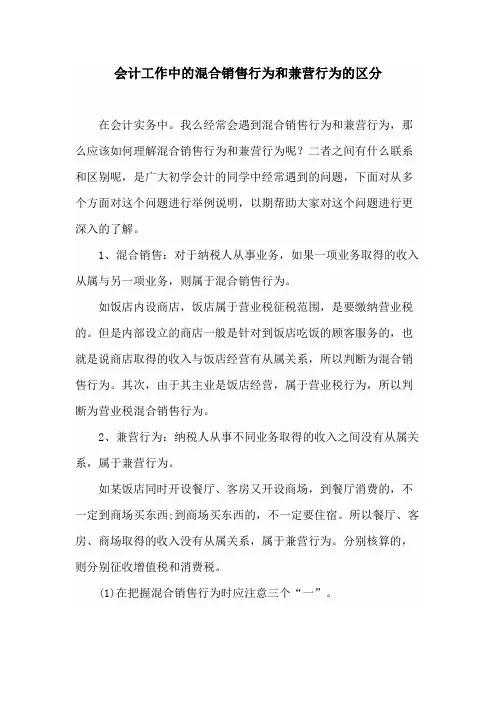 会计工作中的混合销售行为和兼营行为的区分

在会计实务中。我么经常会遇到混合销售行为和兼营行为，那么应该如何理解混合销售行为和兼营行为呢？二者之间有什么联系和区别呢，是广大初学会计的同学中经常遇到的问题，下面对从多个方面对这个问题进行举例说明，以期帮助大家对这个问题进行更深入的了解。

1、混合销售：对于纳税人从事业务，如果一项业务取得的收入从属与另一项业务，则属于混合销售行为。

如饭店内设商店，饭店属于营业税征税范围，是要缴纳营业税的。但是内部设立的商店一般是针对到饭店吃饭的顾客服务的，也就是说商店取得的收入与饭店经营有从属关系，所以判断为混合销售行为。其次，由于其主业是饭店经营，属于营业税行为，所以判断为营业税混合销售行为。

2、兼营行为：纳税人从事不同业务取得的收入之间没有从属关系，属于兼营行为。

如某饭店同时开设餐厅、客房又开设商场，到餐厅消费的，不一定到商场买东西;到商场买东西的，不一定要住宿。所以餐厅、客房、商场取得的收入没有从属关系，属于兼营行为。分别核算的，则分别征收增值税和消费税。

(1)在把握混合销售行为时应注意三个“一”。